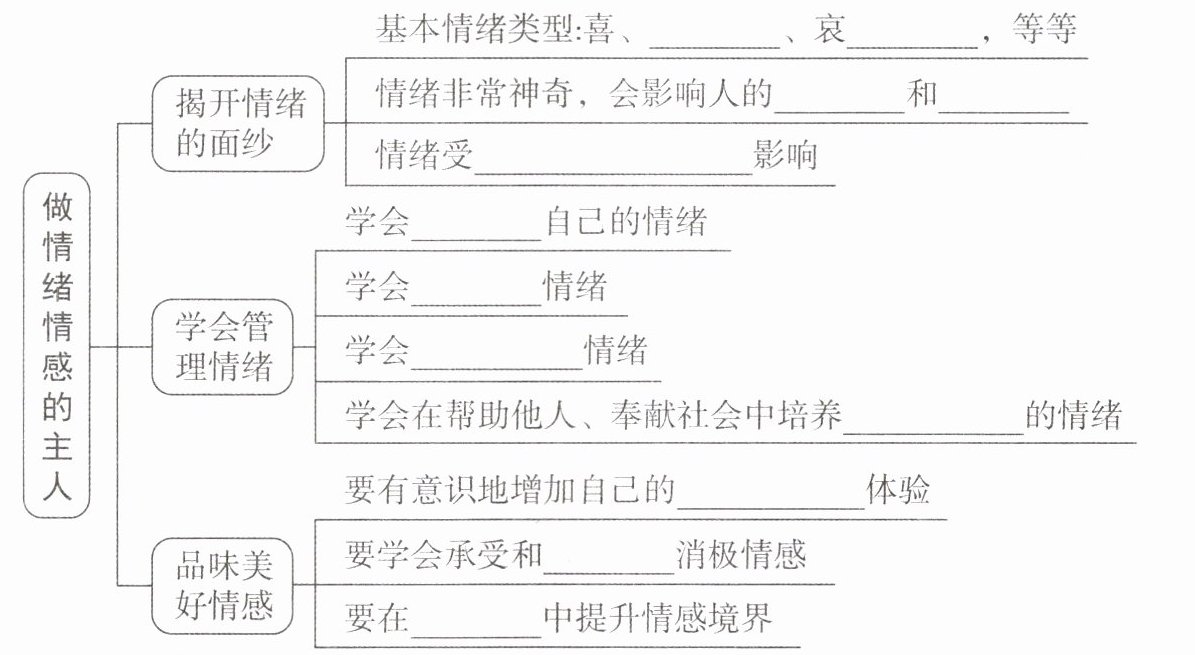 做情绪情感的主人

揭开情绪的面纱
基本情绪类型:喜、________、哀________，等等
情绪非常神奇，会影响人的________和________
情绪受________________影响

学会管理情绪
学会________自己的情绪
学会________情绪
学会__________情绪
学会在帮助他人、奉献社会中培养__________的情绪

品味美好情感
要有意识地增加自己的__________体验
要学会承受和________消极情感
要在________中提升情感境界